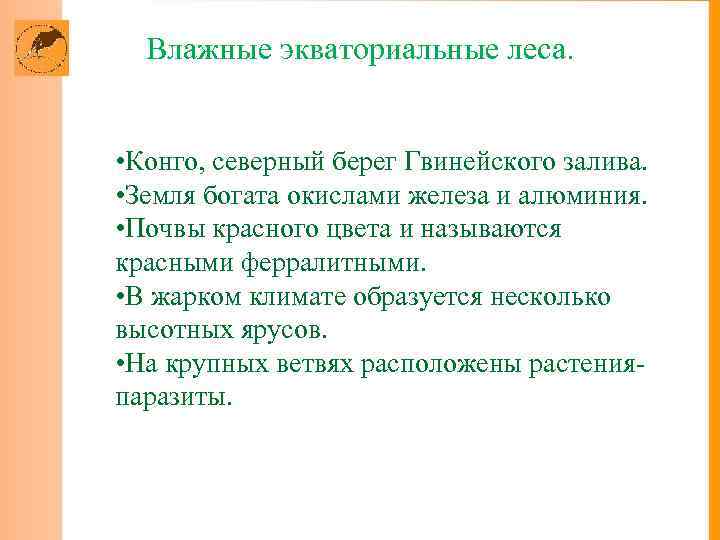 Влажные экваториальные леса.

•Конго, северный берег Гвинейского залива.
•Земля богата окислами железа и алюминия.
•Почвы красного цвета и называются красными ферралитными.
•В жарком климате образуется несколько высотных ярусов.
•На крупных ветвях расположены растения-паразиты.